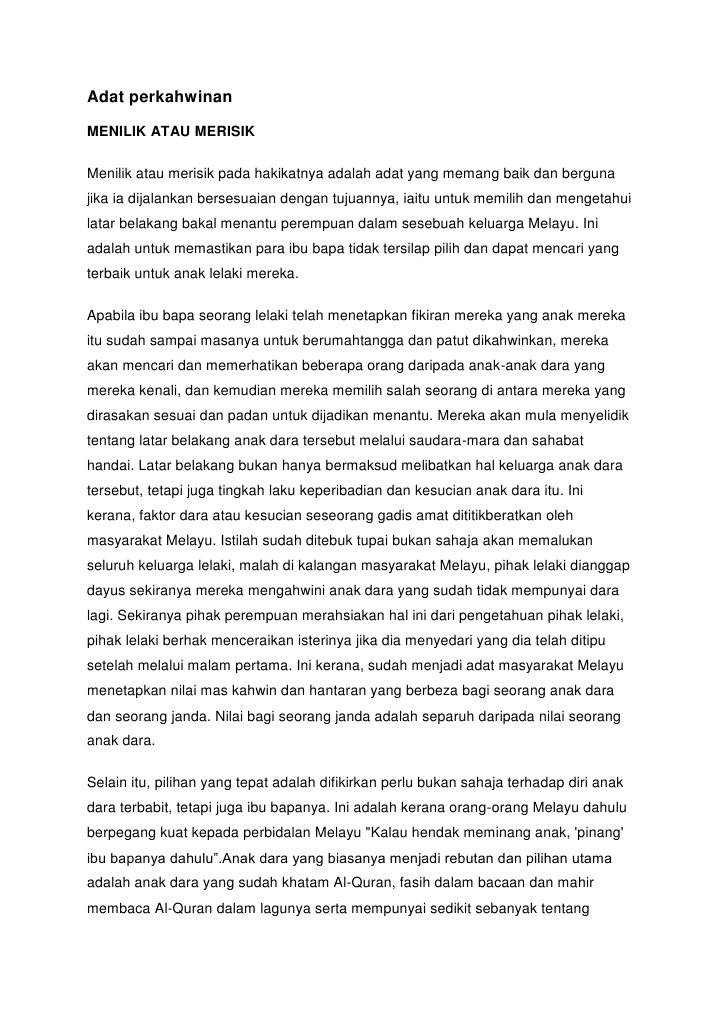 Adat perkahwinan

MENILIK ATAU MERISIK

Menilik atau merisik pada hakikatnya adalah adat yang memang baik dan berguna jika ia dijalankan bersesuaian dengan tujuannya, iaitu untuk memilih dan mengetahui latar belakang bakal menantu perempuan dalam sesebuah keluarga Melayu. Ini adalah untuk memastikan para ibu bapa tidak tersilap pilih dan dapat mencari yang terbaik untuk anak lelaki mereka.

Apabila ibu bapa seorang lelaki telah menetapkan fikiran mereka yang anak mereka itu sudah sampai masanya untuk berumahtangga dan patut dikahwinkan, mereka akan mencari dan memerhatikan beberapa orang daripada anak-anak dara yang mereka kenali, dan kemudian mereka memilih salah seorang di antara mereka yang dirasakan sesuai dan padan untuk dijadikan menantu. Mereka akan mula menyelidik tentang latar belakang anak dara tersebut melalui saudara-mara dan sahabat handai. Latar belakang bukan hanya bermaksud melibatkan hal keluarga anak dara tersebut, tetapi juga tingkah laku keperibadian dan kesucian anak dara itu. Ini kerana, faktor dara atau kesucian seseorang gadis amat dititikberatkan oleh masyarakat Melayu. Istilah sudah ditebuk tupai bukan sahaja akan memalukan seluruh keluarga lelaki, malah di kalangan masyarakat Melayu, pihak lelaki dianggap dayus sekiranya mereka mengahwini anak dara yang sudah tidak mempunyai dara lagi. Sekiranya pihak perempuan merahsiakan hal ini dari pengetahuan pihak lelaki, pihak lelaki berhak menceraikan isterinya jika dia menyedari yang dia telah ditipu setelah melalui malam pertama. Ini kerana, sudah menjadi adat masyarakat Melayu menetapkan nilai mas kahwin dan hantaran yang berbeza bagi seorang anak dara dan seorang janda. Nilai bagi seorang janda adalah separuh daripada nilai seorang anak dara.

Selain itu, pilihan yang tepat adalah difikirkan perlu bukan sahaja terhadap diri anak dara terbabit, tetapi juga ibu bapanya. Ini adalah kerana orang-orang Melayu dahulu berpegang kuat kepada perbidalan Melayu "Kalau hendak meminang anak, 'pinang' ibu bapanya dahulu".Anak dara yang biasanya menjadi rebutan dan pilihan utama adalah anak dara yang sudah khatam Al-Quran, fasih dalam bacaan dan mahir membaca Al-Quran dalam lagunya serta mempunyai sedikit sebanyak tentang